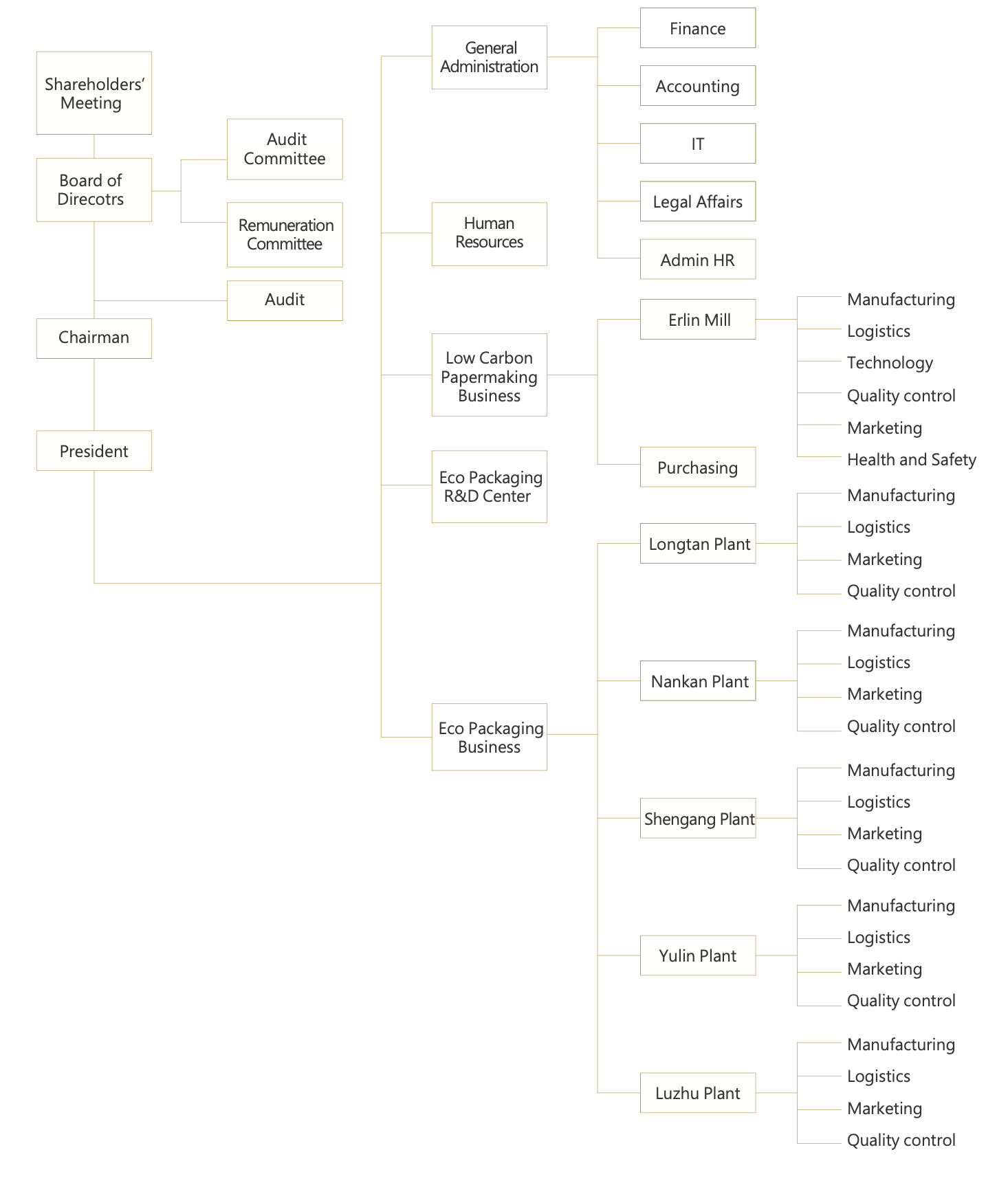 Shareholders' Meeting

Board of Direcotrs

Audit Committee

Remuneration Committee

Audit

Chairman

President

General Administration

Finance

Accounting

IT

Legal Affairs

Admin HR

Human Resources

Low Carbon Papermaking Business

Erlin Mill

Manufacturing
Logistics
Technology
Quality control
Marketing
Health and Safety

Purchasing

Eco Packaging R&D Center

Eco Packaging Business

Longtan Plant

Manufacturing
Logistics
Marketing
Quality control

Nankan Plant

Manufacturing
Logistics
Marketing
Quality control

Shengang Plant

Manufacturing
Logistics
Marketing
Quality control

Yulin Plant

Manufacturing
Logistics
Marketing
Quality control

Luzhu Plant

Manufacturing
Logistics
Marketing
Quality control